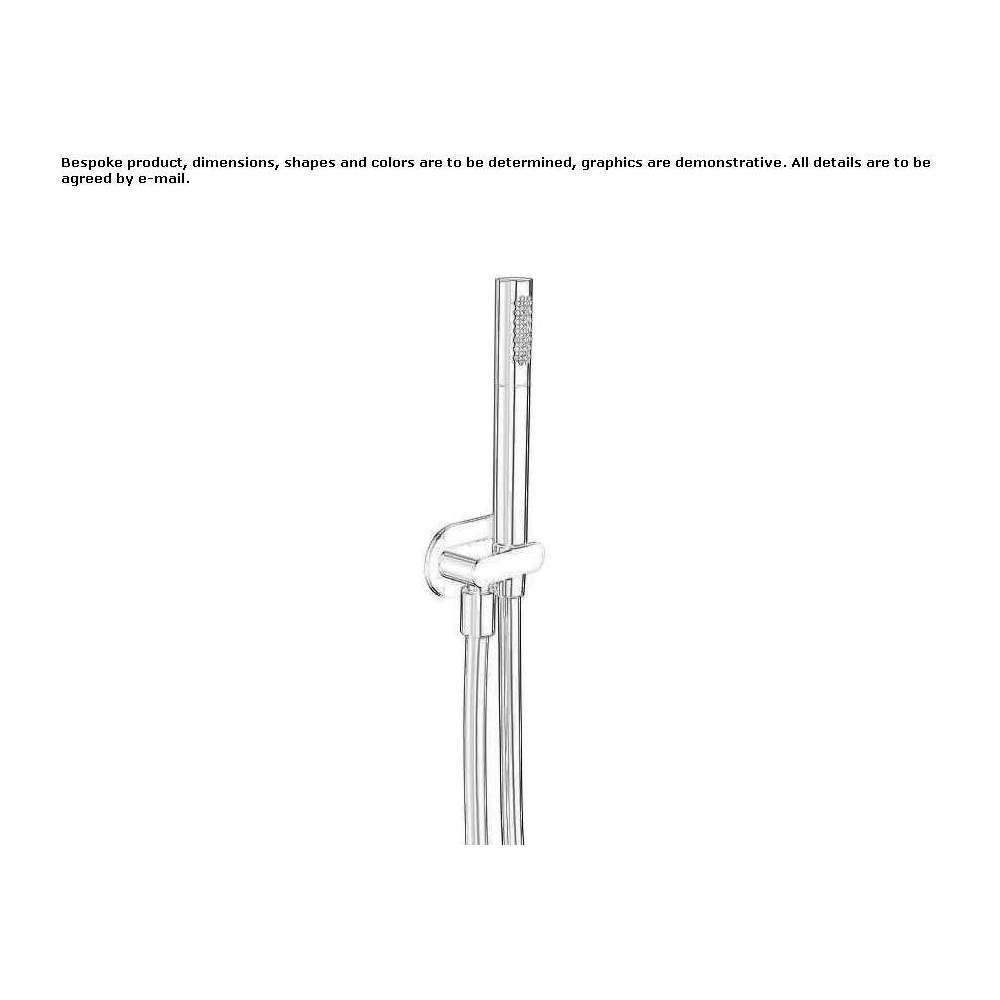 Bespoke product, dimensions, shapes and colors are to be determined, graphics are demonstrative. All details are to be agreed by e-mail.